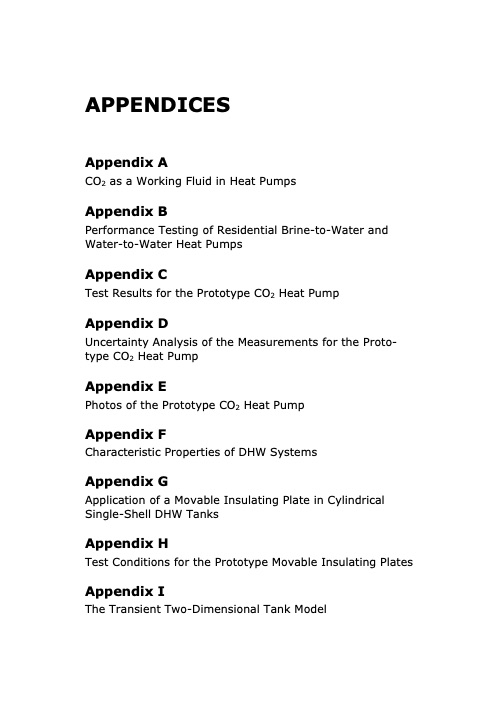 APPENDICES

Appendix A
$CO_2$ as a Working Fluid in Heat Pumps

Appendix B
Performance Testing of Residential Brine-to-Water and Water-to-Water Heat Pumps

Appendix C
Test Results for the Prototype $CO_2$ Heat Pump

Appendix D
Uncertainty Analysis of the Measurements for the Prototype $CO_2$ Heat Pump

Appendix E
Photos of the Prototype $CO_2$ Heat Pump

Appendix F
Characteristic Properties of DHW Systems

Appendix G
Application of a Movable Insulating Plate in Cylindrical Single-Shell DHW Tanks

Appendix H
Test Conditions for the Prototype Movable Insulating Plates

Appendix I
The Transient Two-Dimensional Tank Model